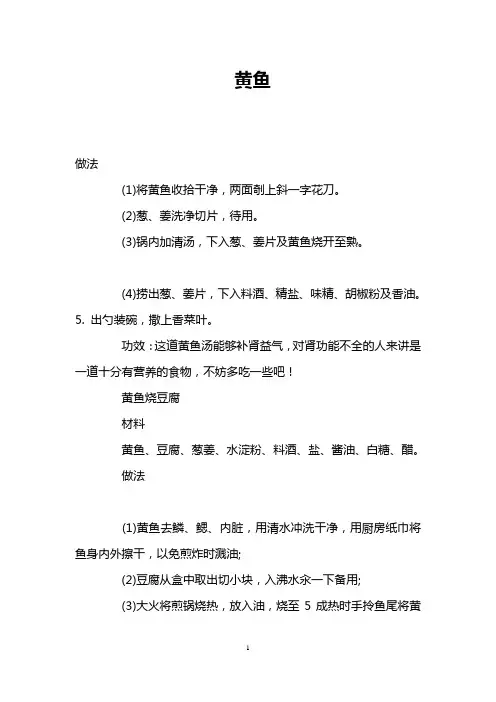 黄鱼

做法

(1)将黄鱼收拾干净，两面剞上斜一字花刀。

(2)葱、姜洗净切片，待用。

(3)锅内加清汤，下入葱、姜片及黄鱼烧开至熟。

(4)捞出葱、姜片，下入料酒、精盐、味精、胡椒粉及香油。5. 出勺装碗，撒上香菜叶。

功效：这道黄鱼汤能够补肾益气，对肾功能不全的人来讲是一道十分有营养的食物，不妨多吃一些吧！

黄鱼烧豆腐

材料

黄鱼、豆腐、葱姜、水淀粉、料酒、盐、酱油、白糖、醋。

做法

(1)黄鱼去鳞、鳃、内脏，用清水冲洗干净，用厨房纸巾将鱼身内外擦干，以免煎炸时溅油;

(2)豆腐从盒中取出切小块，入沸水汆一下备用;

(3)大火将煎锅烧热，放入油，烧至 5 成热时手拎鱼尾将黄

1